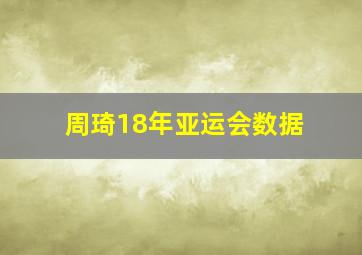 周琦18年亚运会数据